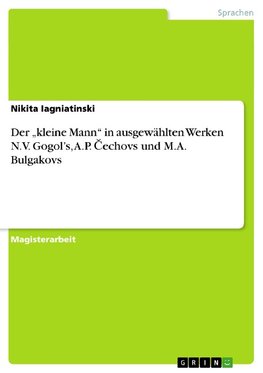 Sprachen

Nikita Iagniatinski

Der „kleine Mann“ in ausgewählten Werken N.V. Gogol's, A.P. Čechovs und M.A. Bulgakovs

Magisterarbeit

GRIN